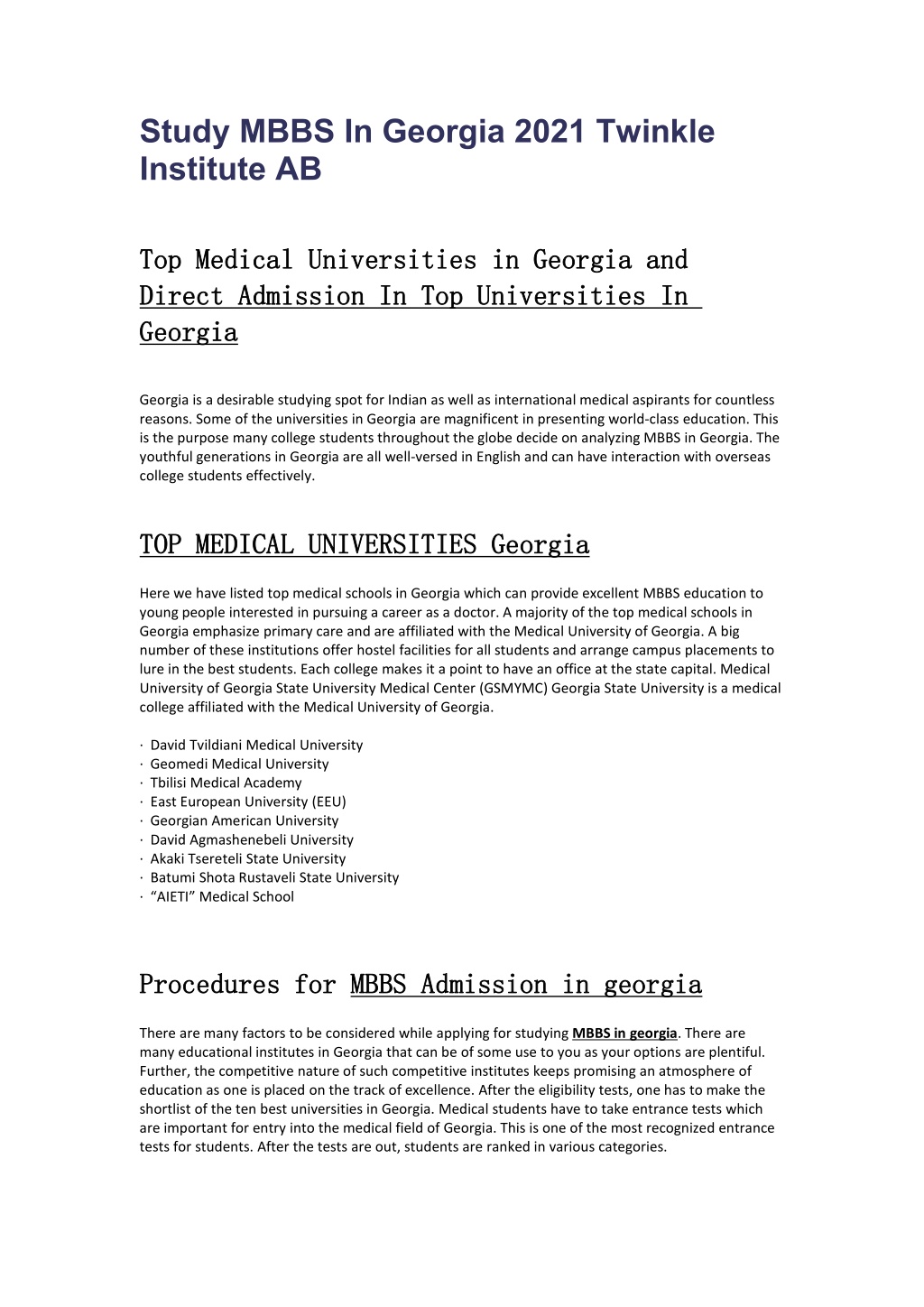 Study MBBS In Georgia 2021 Twinkle Institute AB

Top Medical Universities in Georgia and Direct Admission In Top Universities In Georgia

Georgia is a desirable studying spot for Indian as well as international medical aspirants for countless reasons. Some of the universities in Georgia are magnificent in presenting world-class education. This is the purpose many college students throughout the globe decide on analyzing MBBS in Georgia. The youthful generations in Georgia are all well-versed in English and can have interaction with overseas college students effectively.

TOP MEDICAL UNIVERSITIES Georgia

Here we have listed top medical schools in Georgia which can provide excellent MBBS education to young people interested in pursuing a career as a doctor. A majority of the top medical schools in Georgia emphasize primary care and are affiliated with the Medical University of Georgia. A big number of these institutions offer hostel facilities for all students and arrange campus placements to lure in the best students. Each college makes it a point to have an office at the state capital. Medical University of Georgia State University Medical Center (GSMYMC) Georgia State University is a medical college affiliated with the Medical University of Georgia.

· David Tvildiani Medical University
· Geomedi Medical University
· Tbilisi Medical Academy
· East European University (EEU)
· Georgian American University
· David Agmashenebeli University
· Akaki Tsereteli State University
· Batumi Shota Rustaveli State University
· “AIETI” Medical School

Procedures for MBBS Admission in georgia

There are many factors to be considered while applying for studying MBBS in georgia. There are many educational institutes in Georgia that can be of some use to you as your options are plentiful. Further, the competitive nature of such competitive institutes keeps promising an atmosphere of education as one is placed on the track of excellence. After the eligibility tests, one has to make the shortlist of the ten best universities in Georgia. Medical students have to take entrance tests which are important for entry into the medical field of Georgia. This is one of the most recognized entrance tests for students. After the tests are out, students are ranked in various categories.